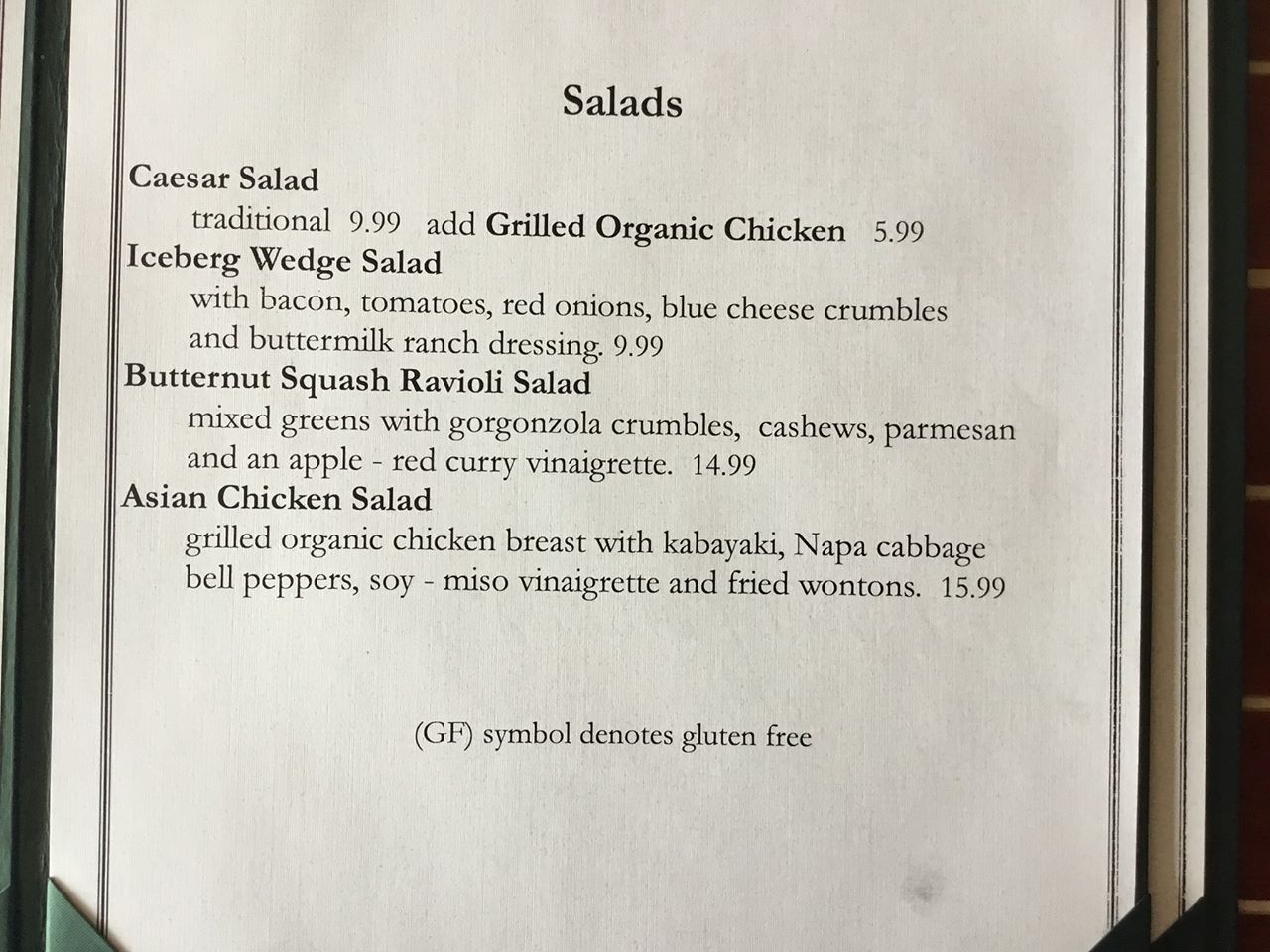 Salads

Caesar Salad

traditional 9.99 add Grilled Organic Chicken 5.99

Iceberg Wedge Salad

with bacon, tomatoes, red onions, blue cheese crumbles and buttermilk ranch dressing. 9.99

Butternut Squash Ravioli Salad

mixed greens with gorgonzola crumbles, cashews, parmesan and an apple - red curry vinaigrette. 14.99

Asian Chicken Salad

grilled organic chicken breast with kabayaki, Napa cabbage bell peppers, soy - miso vinaigrette and fried wontons. 15.99

(GF) symbol denotes gluten free